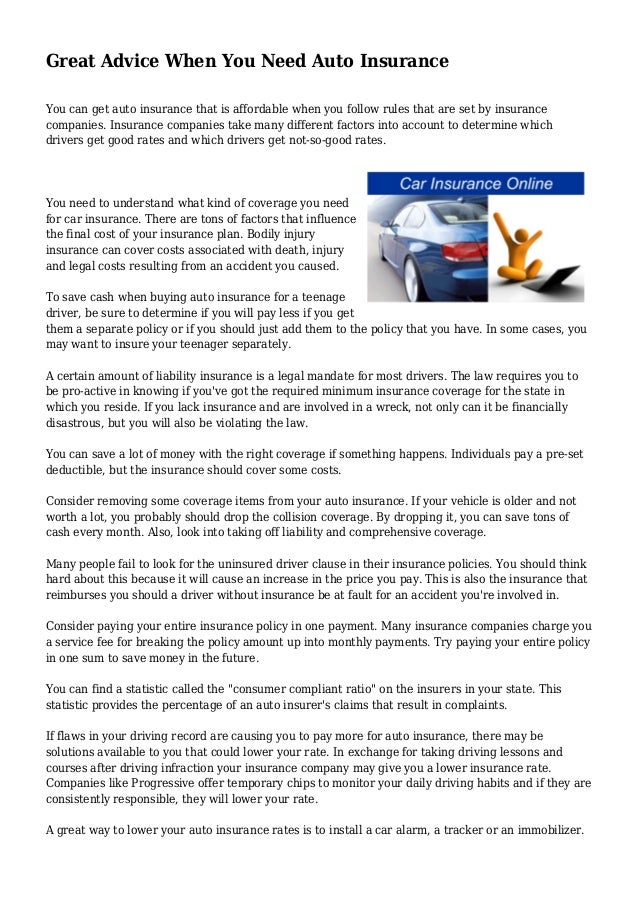 Great Advice When You Need Auto Insurance

You can get auto insurance that is affordable when you follow rules that are set by insurance companies. Insurance companies take many different factors into account to determine which drivers get good rates and which drivers get not-so-good rates.

Car Insurance Online

You need to understand what kind of coverage you need for car insurance. There are tons of factors that influence the final cost of your insurance plan. Bodily injury insurance can cover costs associated with death, injury and legal costs resulting from an accident you caused.

To save cash when buying auto insurance for a teenage driver, be sure to determine if you will pay less if you get them a separate policy or if you should just add them to the policy that you have. In some cases, you may want to insure your teenager separately.

A certain amount of liability insurance is a legal mandate for most drivers. The law requires you to be pro-active in knowing if you've got the required minimum insurance coverage for the state in which you reside. If you lack insurance and are involved in a wreck, not only can it be financially disastrous, but you will also be violating the law.

You can save a lot of money with the right coverage if something happens. Individuals pay a pre-set deductible, but the insurance should cover some costs.

Consider removing some coverage items from your auto insurance. If your vehicle is older and not worth a lot, you probably should drop the collision coverage. By dropping it, you can save tons of cash every month. Also, look into taking off liability and comprehensive coverage.

Many people fail to look for the uninsured driver clause in their insurance policies. You should think hard about this because it will cause an increase in the price you pay. This is also the insurance that reimburses you should a driver without insurance be at fault for an accident you're involved in.

Consider paying your entire insurance policy in one payment. Many insurance companies charge you a service fee for breaking the policy amount up into monthly payments. Try paying your entire policy in one sum to save money in the future.

You can find a statistic called the "consumer compliant ratio" on the insurers in your state. This statistic provides the percentage of an auto insurer's claims that result in complaints.

If flaws in your driving record are causing you to pay more for auto insurance, there may be solutions available to you that could lower your rate. In exchange for taking driving lessons and courses after driving infraction your insurance company may give you a lower insurance rate. Companies like Progressive offer temporary chips to monitor your daily driving habits and if they are consistently responsible, they will lower your rate.

A great way to lower your auto insurance rates is to install a car alarm, a tracker or an immobilizer.